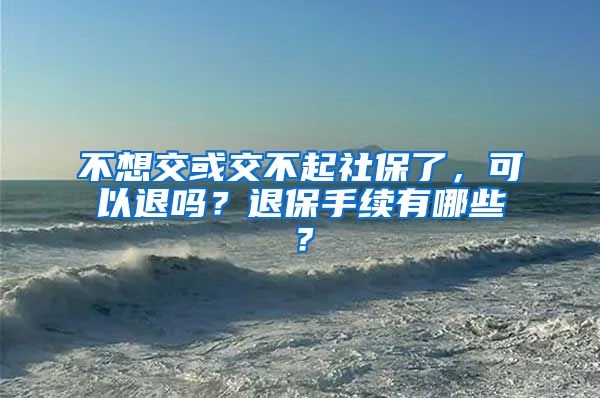 不想交或交不起社保了，可以退吗？退保手续有哪些？